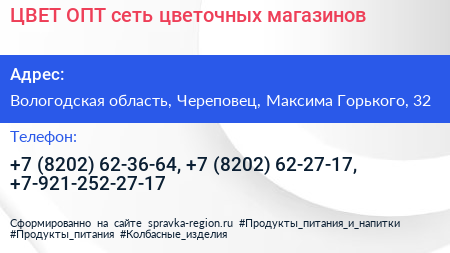 ЦВЕТ ОПТ сеть цветочных магазинов

Адрес:

Вологодская область, Череповец, Максима Горького, 32

Телефон:

+7 (8202) 62-36-64, +7 (8202) 62-27-17, +7-921-252-27-17

Сформированно на сайте spravka-region.ru #Продукты_питания_и_напитки #Продукты_питания #Колбасные_изделия